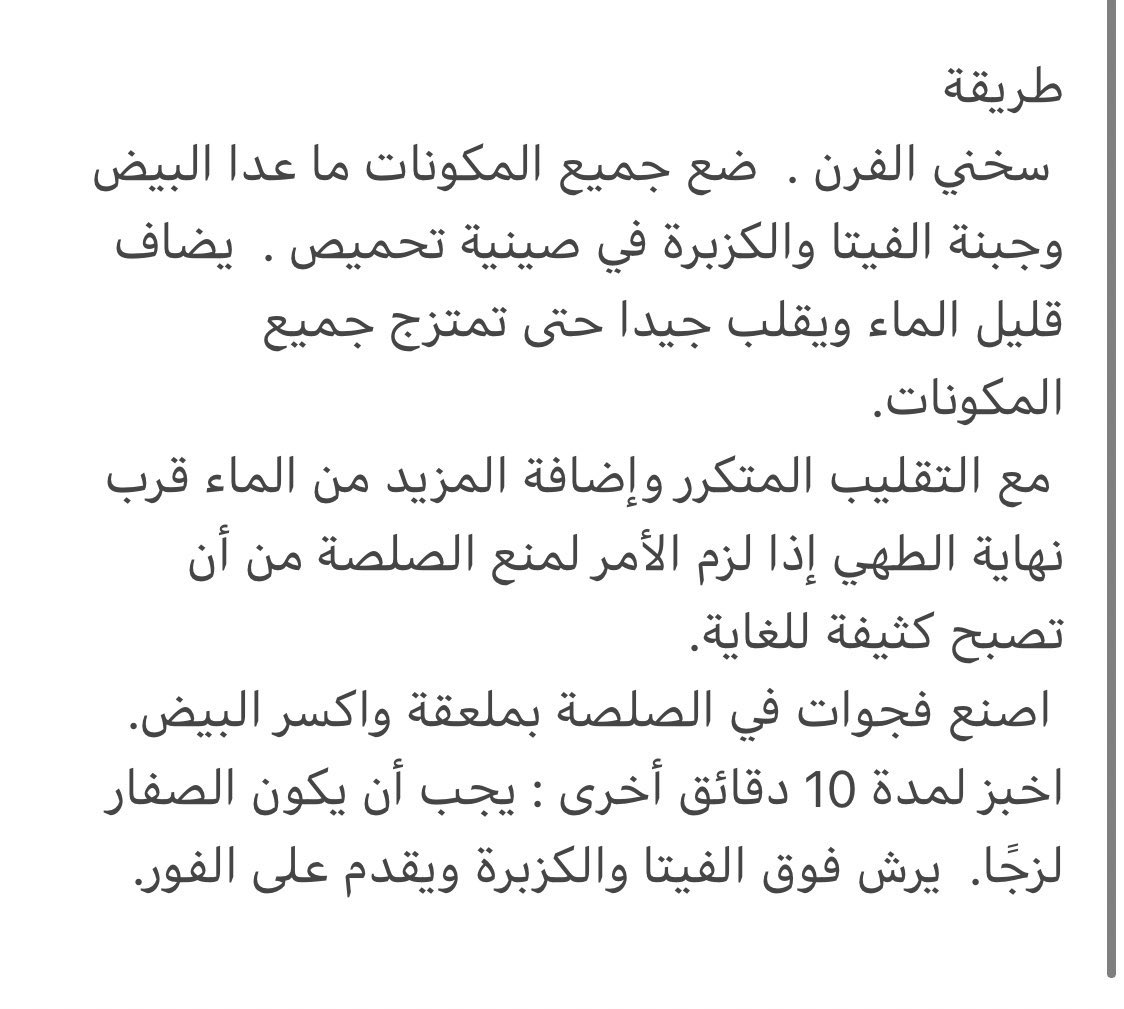 طريقة
سخني الفرن . ضع جميع المكونات ما عدا البيض وجبنة الفيتا والكزبرة في صينية تحميص . يضاف قليل الماء ويقلب جيدا حتى تمتزج جميع المكونات.
مع التقليب المتكرر وإضافة المزيد من الماء قرب نهاية الطهي إذا لزم الأمر لمنع الصلصة من أن تصبح كثيفة للغاية.
اصنع فجوات في الصلصة بملعقة واكسر البيض.
اخبز لمدة 10 دقائق أخرى : يجب أن يكون الصفار لزجًا. يرش فوق الفيتا والكزبرة ويقدم على الفور.